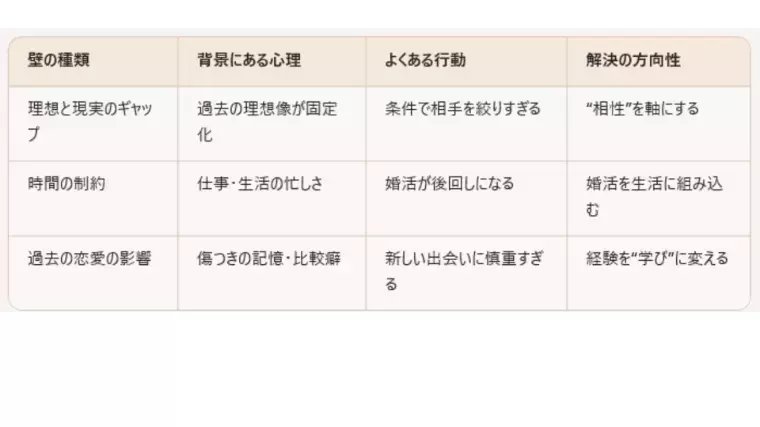 | 壁の種類 | 背景にある心理 | よくある行動 | 解決の方向性 |
|---|---|---|---|
| 理想と現実のギャップ | 過去の理想像が固定化 | 条件で相手を絞りすぎる | “相性”を軸にする |
| 時間の制約 | 仕事・生活の忙しさ | 婚活が後回しになる | 婚活を生活に組み込む |
| 過去の恋愛の影響 | 傷つきの記憶・比較癖 | 新しい出会いに慎重すぎる | 経験を“学び”に変える |